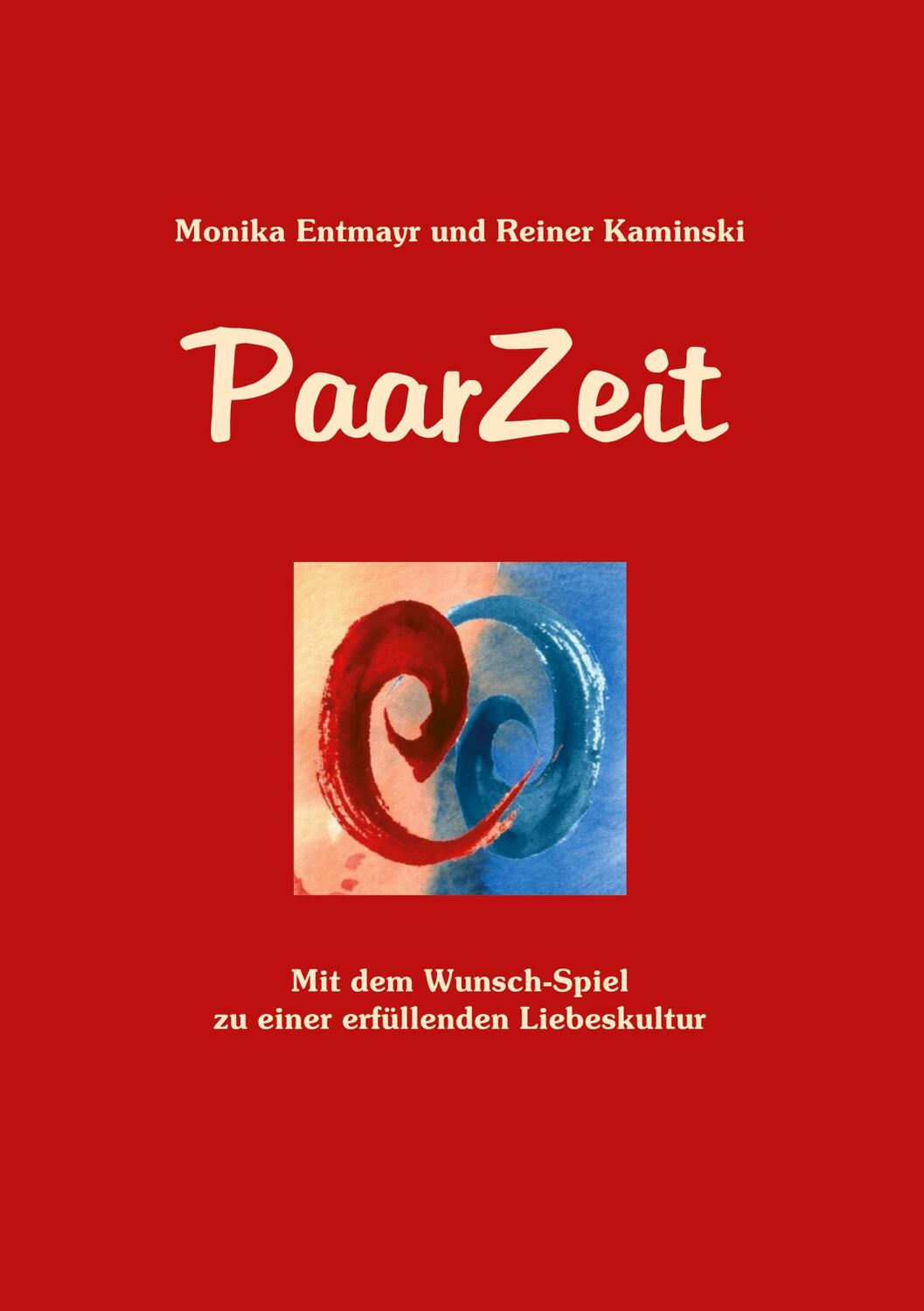 Monika Entmayr und Reiner Kaminski

PaarZeit

Mit dem Wunsch-Spiel
zu einer erfüllenden Liebeskultur